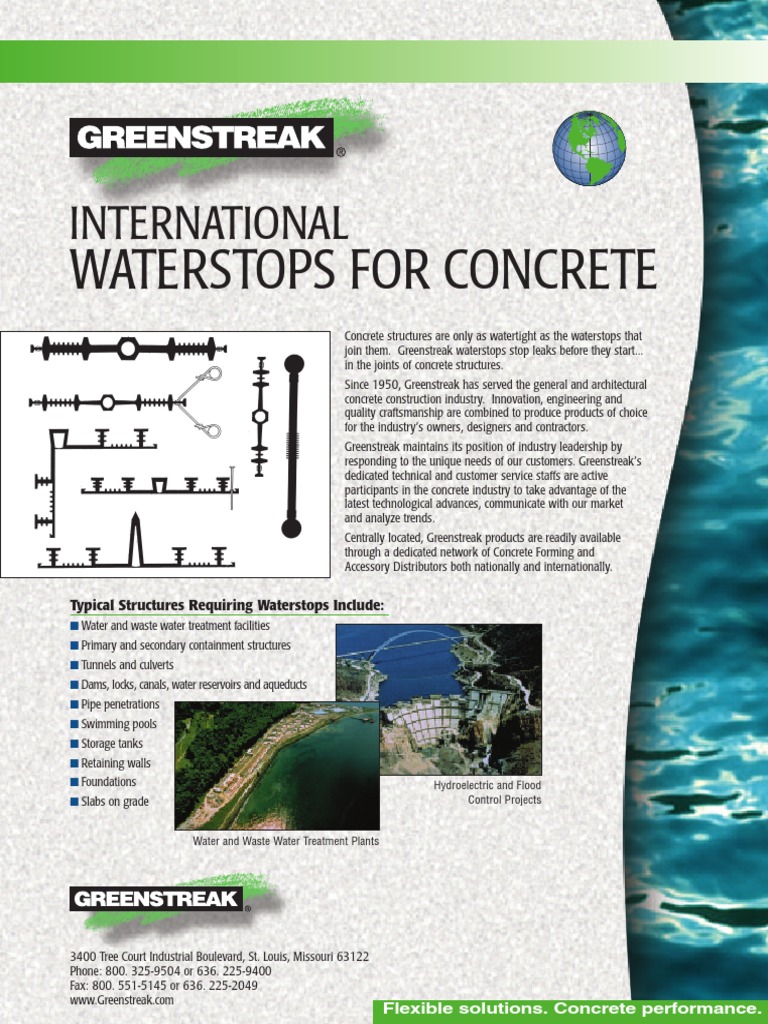 GREENSTREAK®

INTERNATIONAL
WATERSTOPS FOR CONCRETE

Concrete structures are only as watertight as the waterstops that join them. Greenstreak waterstops stop leaks before they start... in the joints of concrete structures.

Since 1950, Greenstreak has served the general and architectural concrete construction industry. Innovation, engineering and quality craftsmanship are combined to produce products of choice for the industry's owners, designers and contractors.

Greenstreak maintains its position of industry leadership by responding to the unique needs of our customers. Greenstreak's dedicated technical and customer service staffs are active participants in the concrete industry to take advantage of the latest technological advances, communicate with our market and analyze trends.

Centrally located, Greenstreak products are readily available through a dedicated network of Concrete Forming and Accessory Distributors both nationally and internationally.

Typical Structures Requiring Waterstops Include:
■ Water and waste water treatment facilities
■ Primary and secondary containment structures
■ Tunnels and culverts
■ Dams, locks, canals, water reservoirs and aqueducts
■ Pipe penetrations
■ Swimming pools
■ Storage tanks
■ Retaining walls
■ Foundations
■ Slabs on grade

Hydroelectric and Flood Control Projects

Water and Waste Water Treatment Plants

GREENSTREAK®

3400 Tree Court Industrial Boulevard, St. Louis, Missouri 63122
Phone: 800. 325-9504 or 636. 225-9400
Fax: 800. 551-5145 or 636. 225-2049
www.Greenstreak.com

Flexible solutions. Concrete performance.